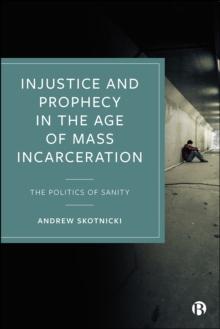 INJUSTICE AND PROPHECY IN THE AGE OF MASS INCARCERATION

THE POLITICS OF SANITY

ANDREW SKOTNICKI

B